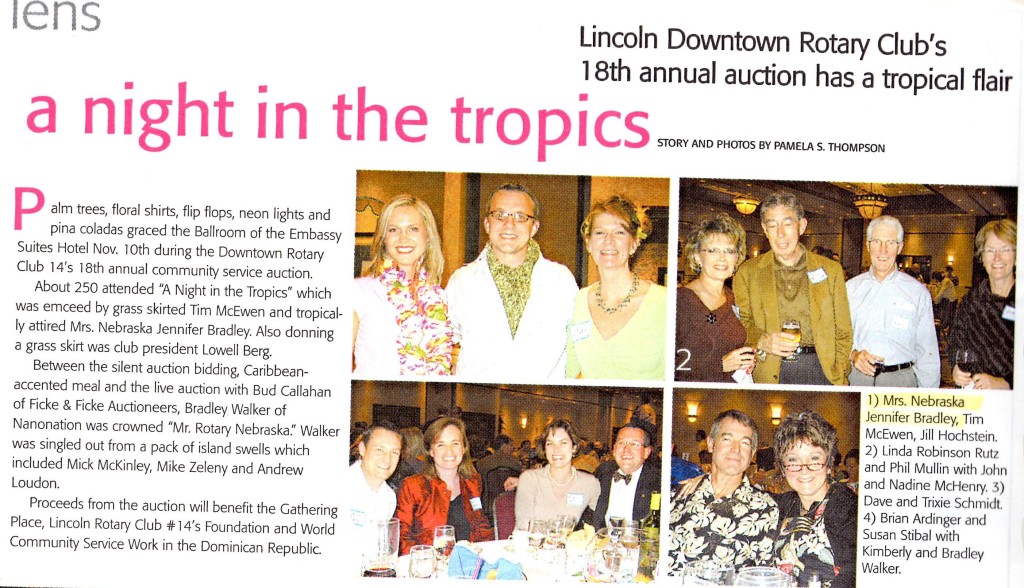 lens

Lincoln Downtown Rotary Club's 18th annual auction has a tropical flair

a night in the tropics

STORY AND PHOTOS BY PAMELA S. THOMPSON

Palm trees, floral shirts, flip flops, neon lights and pina coladas graced the Ballroom of the Embassy Suites Hotel Nov. 10th during the Downtown Rotary Club 14's 18th annual community service auction.

About 250 attended "A Night in the Tropics" which was emceed by grass skirted Tim McEwen and tropically attired Mrs. Nebraska Jennifer Bradley. Also donning a grass skirt was club president Lowell Berg.

Between the silent auction bidding, Caribbean-accented meal and the live auction with Bud Callahan of Ficke & Ficke Auctioneers, Bradley Walker of Nanonation was crowned "Mr. Rotary Nebraska." Walker was singled out from a pack of island swells which included Mick McKinley, Mike Zeleny and Andrew Loudon.

Proceeds from the auction will benefit the Gathering Place, Lincoln Rotary Club #14's Foundation and World Community Service Work in the Dominican Republic.

2

1) Mrs. Nebraska Jennifer Bradley, Tim McEwen, Jill Hochstein. 2) Linda Robinson Rutz and Phil Mullin with John and Nadine McHenry. 3) Dave and Trixie Schmidt. 4) Brian Ardinger and Susan Stibal with Kimberly and Bradley Walker.